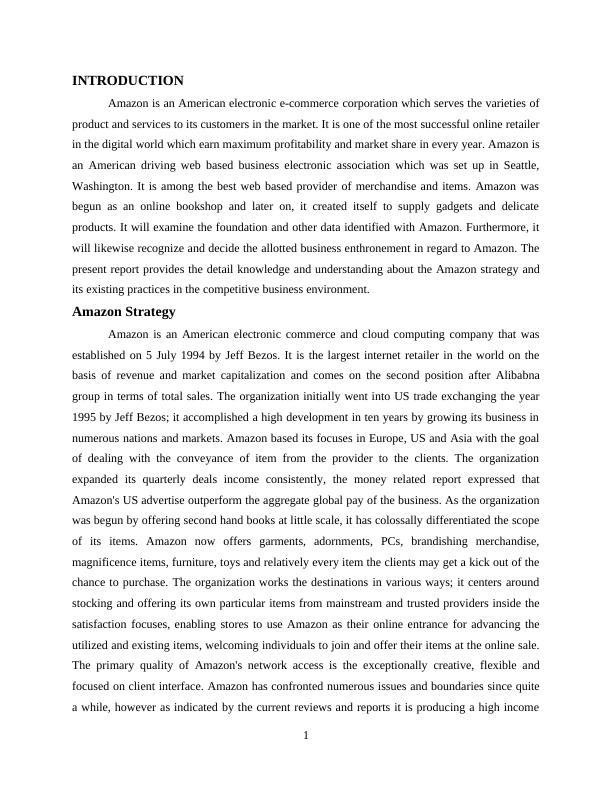 INTRODUCTION

Amazon is an American electronic e-commerce corporation which serves the varieties of product and services to its customers in the market. It is one of the most successful online retailer in the digital world which earn maximum profitability and market share in every year. Amazon is an American driving web based business electronic association which was set up in Seattle, Washington. It is among the best web based provider of merchandise and items. Amazon was begun as an online bookshop and later on, it created itself to supply gadgets and delicate products. It will examine the foundation and other data identified with Amazon. Furthermore, it will likewise recognize and decide the allotted business enthronement in regard to Amazon. The present report provides the detail knowledge and understanding about the Amazon strategy and its existing practices in the competitive business environment.

Amazon Strategy

Amazon is an American electronic commerce and cloud computing company that was established on 5 July 1994 by Jeff Bezos. It is the largest internet retailer in the world on the basis of revenue and market capitalization and comes on the second position after Alibabna group in terms of total sales. The organization initially went into US trade exchanging the year 1995 by Jeff Bezos; it accomplished a high development in ten years by growing its business in numerous nations and markets. Amazon based its focuses in Europe, US and Asia with the goal of dealing with the conveyance of item from the provider to the clients. The organization expanded its quarterly deals income consistently, the money related report expressed that Amazon's US advertise outperform the aggregate global pay of the business. As the organization was begun by offering second hand books at little scale, it has colossally differentiated the scope of its items. Amazon now offers garments, adornments, PCs, brandishing merchandise, magnificence items, furniture, toys and relatively every item the clients may get a kick out of the chance to purchase. The organization works the destinations in various ways; it centers around stocking and offering its own particular items from mainstream and trusted providers inside the satisfaction focuses, enabling stores to use Amazon as their online entrance for advancing the utilized and existing items, welcoming individuals to join and offer their items at the online sale. The primary quality of Amazon's network access is the exceptionally creative, flexible and focused on client interface. Amazon has confronted numerous issues and boundaries since quite a while, however as indicated by the current reviews and reports it is producing a high income

1